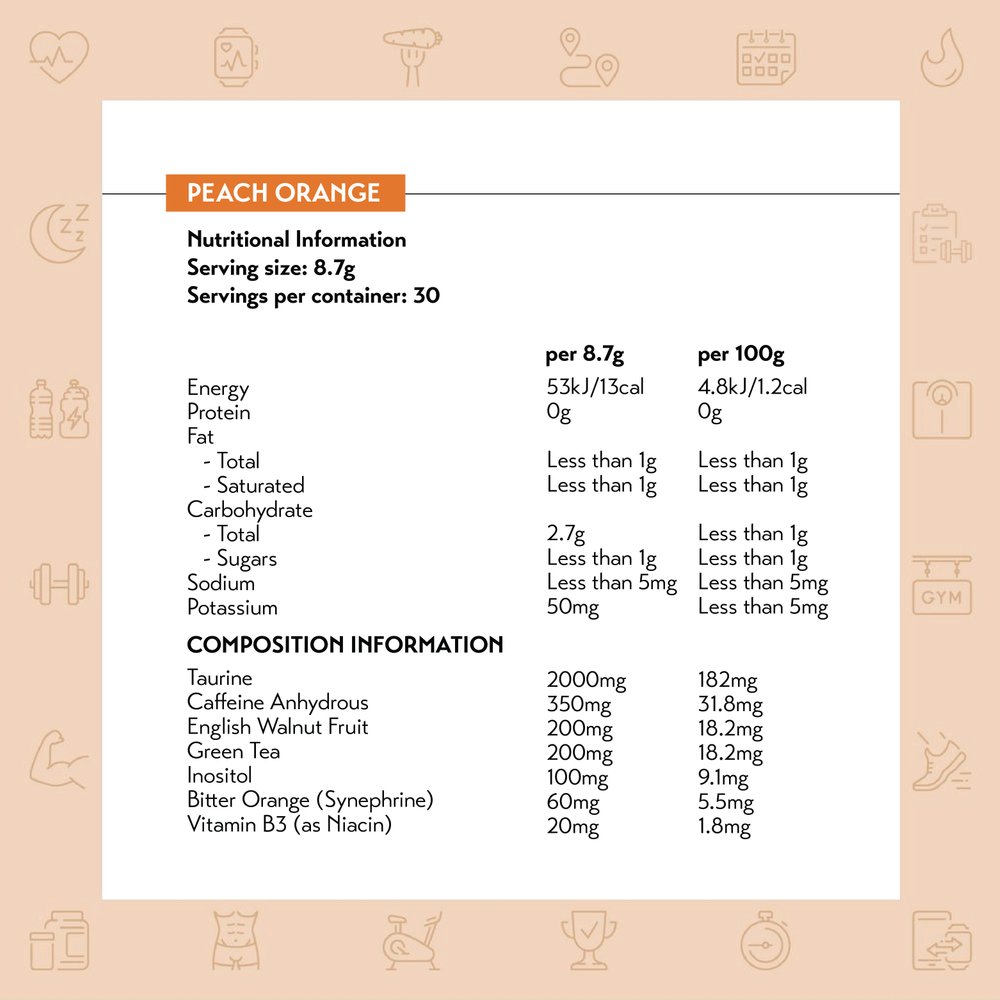 PEACH ORANGE

Nutritional Information
Serving size: 8.7g
Servings per container: 30

| | per 8.7g | per 100g |
|---|---|---|
| Energy | 53kJ/13cal | 4.8kJ/1.2cal |
| Protein | 0g | 0g |
| Fat | | |
| - Total | Less than 1g | Less than 1g |
| - Saturated | Less than 1g | Less than 1g |
| Carbohydrate | | |
| - Total | 2.7g | Less than 1g |
| - Sugars | Less than 1g | Less than 1g |
| Sodium | Less than 5mg | Less than 5mg |
| Potassium | 50mg | Less than 5mg |

COMPOSITION INFORMATION

| | | |
|---|---|---|
| Taurine | 2000mg | 182mg |
| Caffeine Anhydrous | 350mg | 31.8mg |
| English Walnut Fruit | 200mg | 18.2mg |
| Green Tea | 200mg | 18.2mg |
| Inositol | 100mg | 9.1mg |
| Bitter Orange (Synephrine) | 60mg | 5.5mg |
| Vitamin B3 (as Niacin) | 20mg | 1.8mg |

GYM